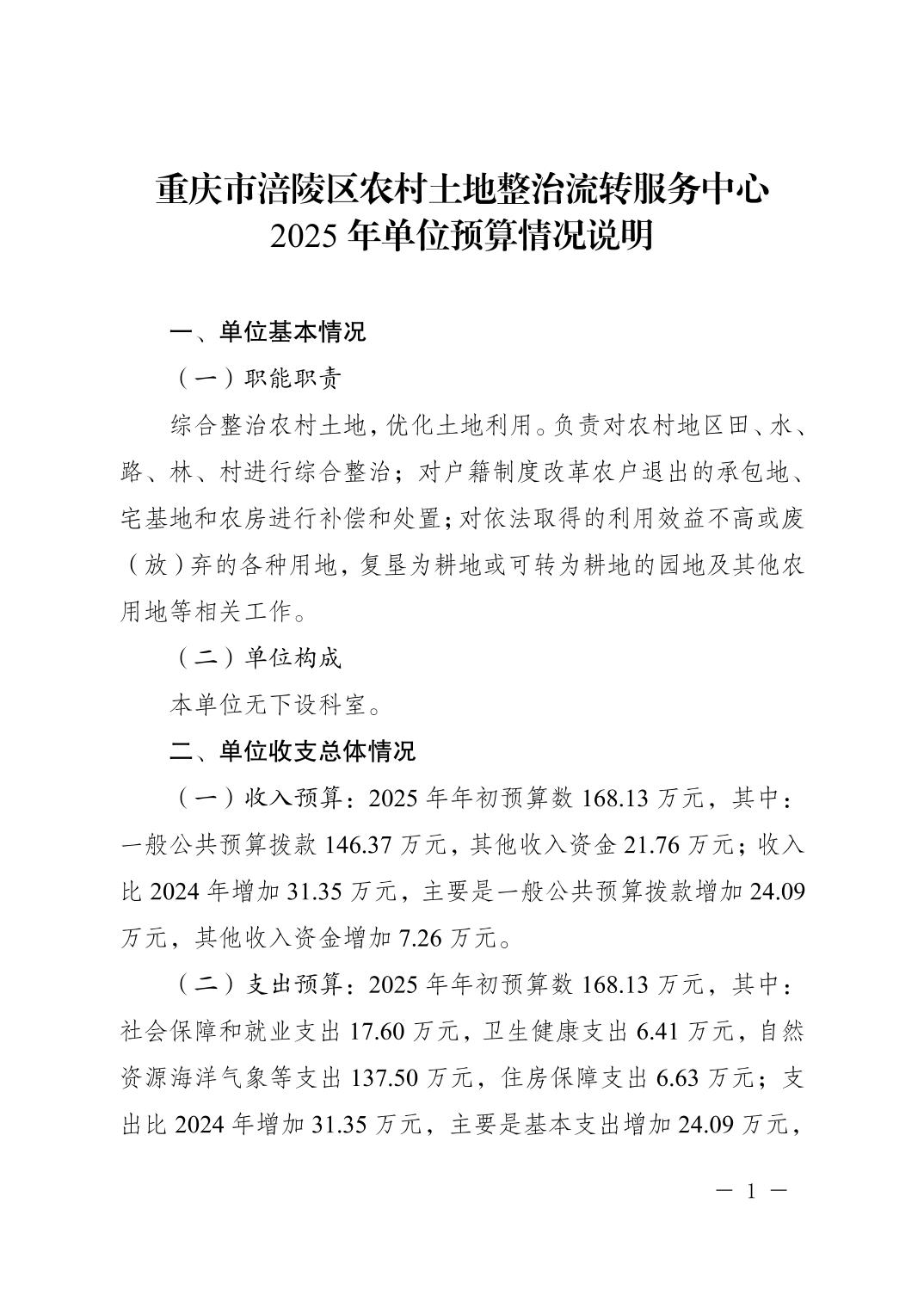 重庆市涪陵区农村土地整治流转服务中心
2025 年单位预算情况说明

一、单位基本情况

（一）职能职责

综合整治农村土地，优化土地利用。负责对农村地区田、水、路、林、村进行综合整治；对户籍制度改革农户退出的承包地、宅基地和农房进行补偿和处置；对依法取得的利用效益不高或废（放）弃的各种用地，复垦为耕地或可转为耕地的园地及其他农用地等相关工作。

（二）单位构成

本单位无下设科室。

二、单位收支总体情况

（一）收入预算：2025 年年初预算数 168.13 万元，其中：一般公共预算拨款 146.37 万元，其他收入资金 21.76 万元；收入比 2024 年增加 31.35 万元，主要是一般公共预算拨款增加 24.09 万元，其他收入资金增加 7.26 万元。

（二）支出预算：2025 年年初预算数 168.13 万元，其中：社会保障和就业支出 17.60 万元，卫生健康支出 6.41 万元，自然资源海洋气象等支出 137.50 万元，住房保障支出 6.63 万元；支出比 2024 年增加 31.35 万元，主要是基本支出增加 24.09 万元，

— 1 —